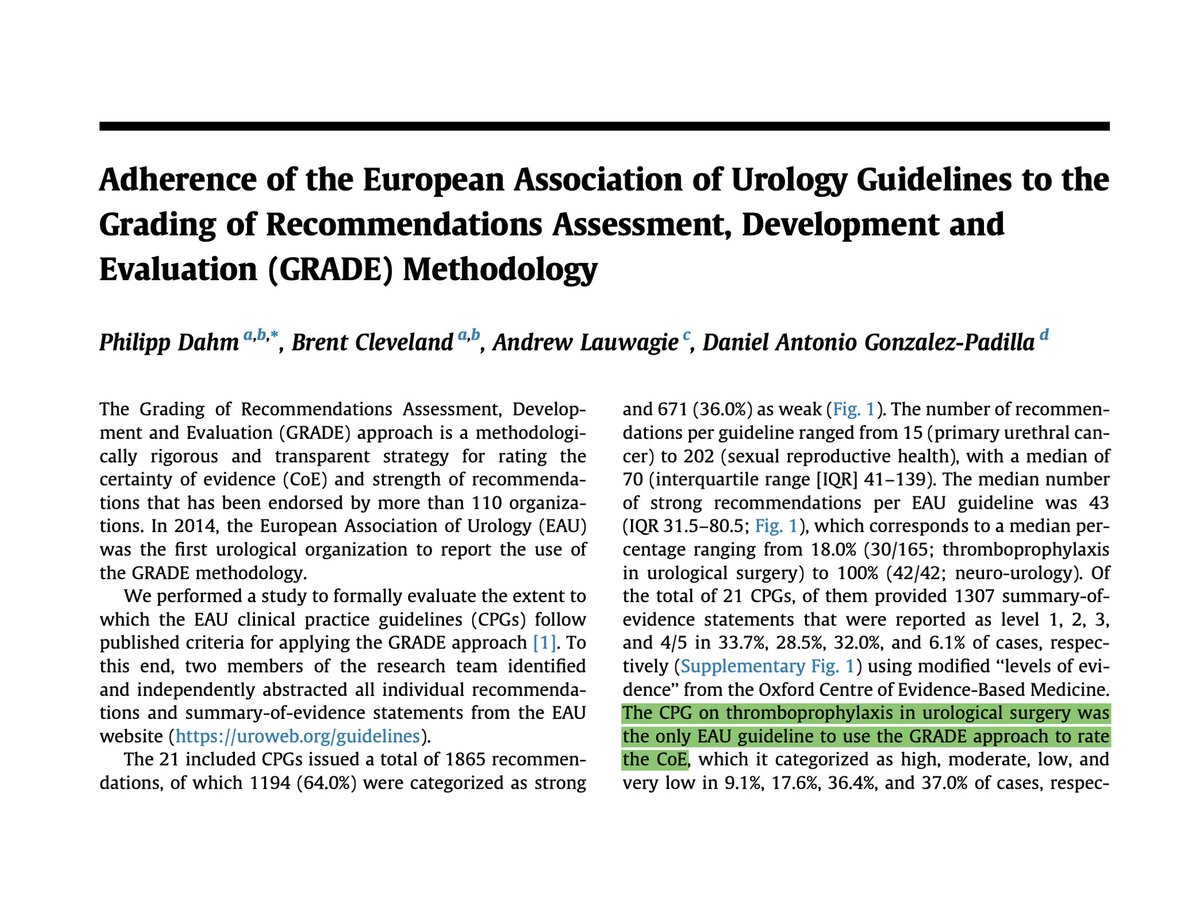 Adherence of the European Association of Urology Guidelines to the Grading of Recommendations Assessment, Development and Evaluation (GRADE) Methodology

Philipp Dahm $^{a,b,*}$, Brent Cleveland $^{a,b}$, Andrew Lauwagie $^{c}$, Daniel Antonio Gonzalez-Padilla $^{d}$

The Grading of Recommendations Assessment, Development and Evaluation (GRADE) approach is a methodologically rigorous and transparent strategy for rating the certainty of evidence (CoE) and strength of recommendations that has been endorsed by more than 110 organizations. In 2014, the European Association of Urology (EAU) was the first urological organization to report the use of the GRADE methodology.

We performed a study to formally evaluate the extent to which the EAU clinical practice guidelines (CPGs) follow published criteria for applying the GRADE approach [1]. To this end, two members of the research team identified and independently abstracted all individual recommendations and summary-of-evidence statements from the EAU website (https://uroweb.org/guidelines).

The 21 included CPGs issued a total of 1865 recommendations, of which 1194 (64.0%) were categorized as strong and 671 (36.0%) as weak (Fig. 1). The number of recommendations per guideline ranged from 15 (primary urethral cancer) to 202 (sexual reproductive health), with a median of 70 (interquartile range [IQR] 41–139). The median number of strong recommendations per EAU guideline was 43 (IQR 31.5–80.5; Fig. 1), which corresponds to a median percentage ranging from 18.0% (30/165; thromboprophylaxis in urological surgery) to 100% (42/42; neuro-urology). Of the total of 21 CPGs, of them provided 1307 summary-of-evidence statements that were reported as level 1, 2, 3, and 4/5 in 33.7%, 28.5%, 32.0%, and 6.1% of cases, respectively (Supplementary Fig. 1) using modified "levels of evidence" from the Oxford Centre of Evidence-Based Medicine. The CPG on thromboprophylaxis in urological surgery was the only EAU guideline to use the GRADE approach to rate the CoE, which it categorized as high, moderate, low, and very low in 9.1%, 17.6%, 36.4%, and 37.0% of cases, respec-